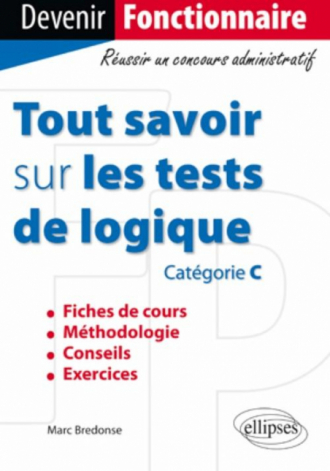 Devenir Fonctionnaire

Réussir un concours administratif

Tout savoir sur les tests de logique

Catégorie C

• Fiches de cours
• Méthodologie
• Conseils
• Exercices

Marc Bredonse

ellipses